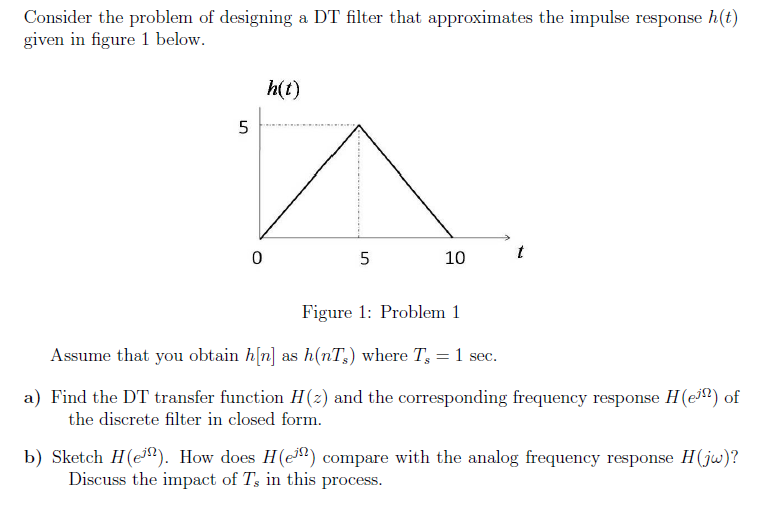 Consider the problem of designing a DT filter that approximates the impulse response $h(t)$ given in figure 1 below.

$h(t)$

5

0

5

10

$t$

Figure 1: Problem 1

Assume that you obtain $h[n]$ as $h(nT_s)$ where $T_s = 1$ sec.

a) Find the DT transfer function $H(z)$ and the corresponding frequency response $H(e^{j\Omega})$ of the discrete filter in closed form.

b) Sketch $H(e^{j\Omega})$. How does $H(e^{j\Omega})$ compare with the analog frequency response $H(j\omega)$? Discuss the impact of $T_s$ in this process.